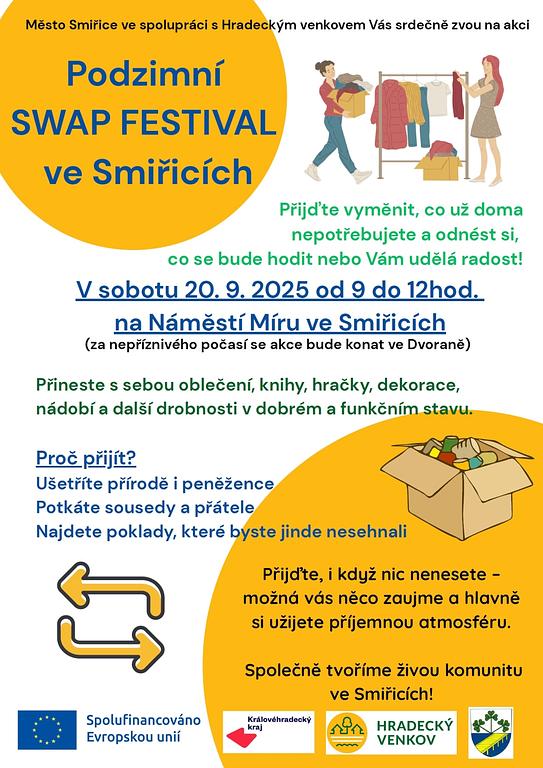 Město Smiřice ve spolupráci s Hradeckým venkovem Vás srdečně zvou na akci

Podzimní SWAP FESTIVAL ve Smiřicích

Přijďte vyměnit, co už doma nepotřebujete a odnést si, co se bude hodit nebo Vám udělá radost!

V sobotu 20. 9. 2025 od 9 do 12hod.
na Náměstí Míru ve Smiřicích
(za nepříznivého počasí se akce bude konat ve Dvoraně)

Přineste s sebou oblečení, knihy, hračky, dekorace, nádobí a další drobnosti v dobrém a funkčním stavu.

Proč přijít?
Ušetříte přírodě i peněžence
Potkáte sousedy a přátele
Najdete poklady, které byste jinde nesehnali

Přijďte, i když nic nenesete – možná vás něco zaujme a hlavně si užijete příjemnou atmosféru.

Společně tvoříme živou komunitu ve Smiřicích!

Spolufinancováno Evropskou unií

Královéhradecký kraj

HRADECKÝ VENKOV